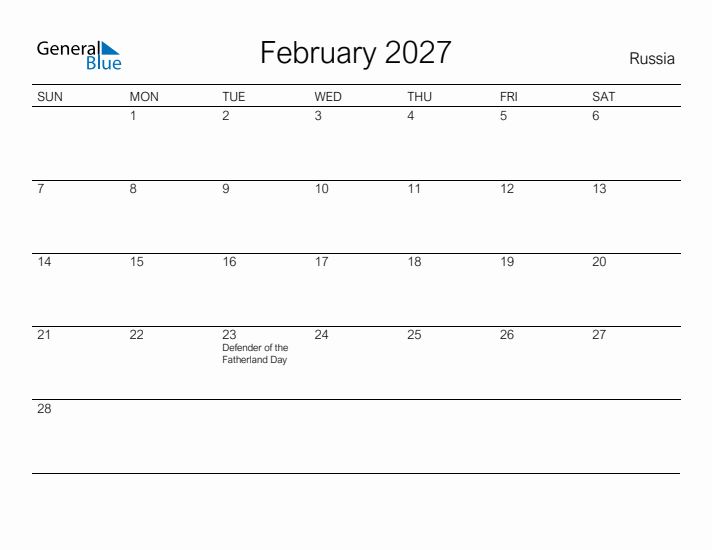 General Blue

February 2027

Russia

| SUN | MON | TUE | WED | THU | FRI | SAT |
|---|---|---|---|---|---|---|
| | 1 | 2 | 3 | 4 | 5 | 6 |
| 7 | 8 | 9 | 10 | 11 | 12 | 13 |
| 14 | 15 | 16 | 17 | 18 | 19 | 20 |
| 21 | 22 | 23 Defender of the Fatherland Day | 24 | 25 | 26 | 27 |
| 28 | | | | | | |